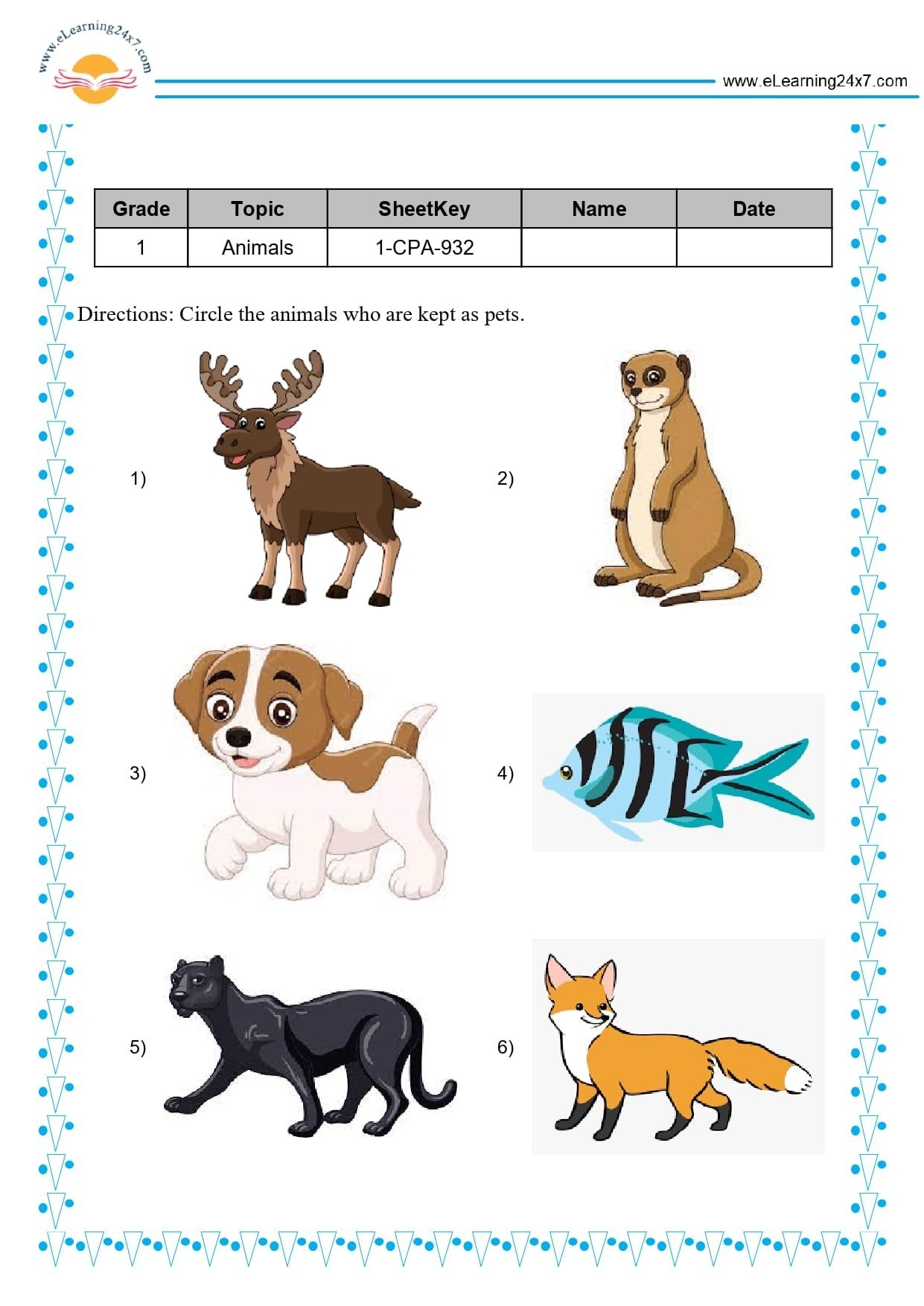 www.eLearning24x7.com

www.eLearning24x7.com

| Grade | Topic | SheetKey | Name | Date |
|---|---|---|---|---|
| 1 | Animals | 1-CPA-932 | | |

Directions: Circle the animals who are kept as pets.

1)

2)

3)

4)

5)

6)